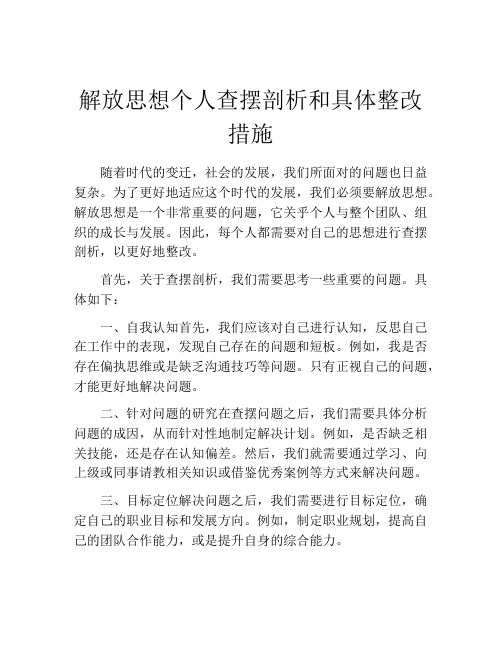 解放思想个人查摆剖析和具体整改措施

随着时代的变迁，社会的发展，我们所面对的问题也日益复杂。为了更好地适应这个时代的发展，我们必须要解放思想。解放思想是一个非常重要的问题，它关乎个人与整个团队、组织的成长与发展。因此，每个人都需要对自己的思想进行查摆剖析，以更好地整改。

首先，关于查摆剖析，我们需要思考一些重要的问题。具体如下：

一、自我认知首先，我们应该对自己进行认知，反思自己在工作中的表现，发现自己存在的问题和短板。例如，我是否存在偏执思维或是缺乏沟通技巧等问题。只有正视自己的问题，才能更好地解决问题。

二、针对问题的研究在查摆问题之后，我们需要具体分析问题的成因，从而针对性地制定解决计划。例如，是否缺乏相关技能，还是存在认知偏差。然后，我们就需要通过学习、向上级或同事请教相关知识或借鉴优秀案例等方式来解决问题。

三、目标定位解决问题之后，我们需要进行目标定位，确定自己的职业目标和发展方向。例如，制定职业规划，提高自己的团队合作能力，或是提升自身的综合能力。